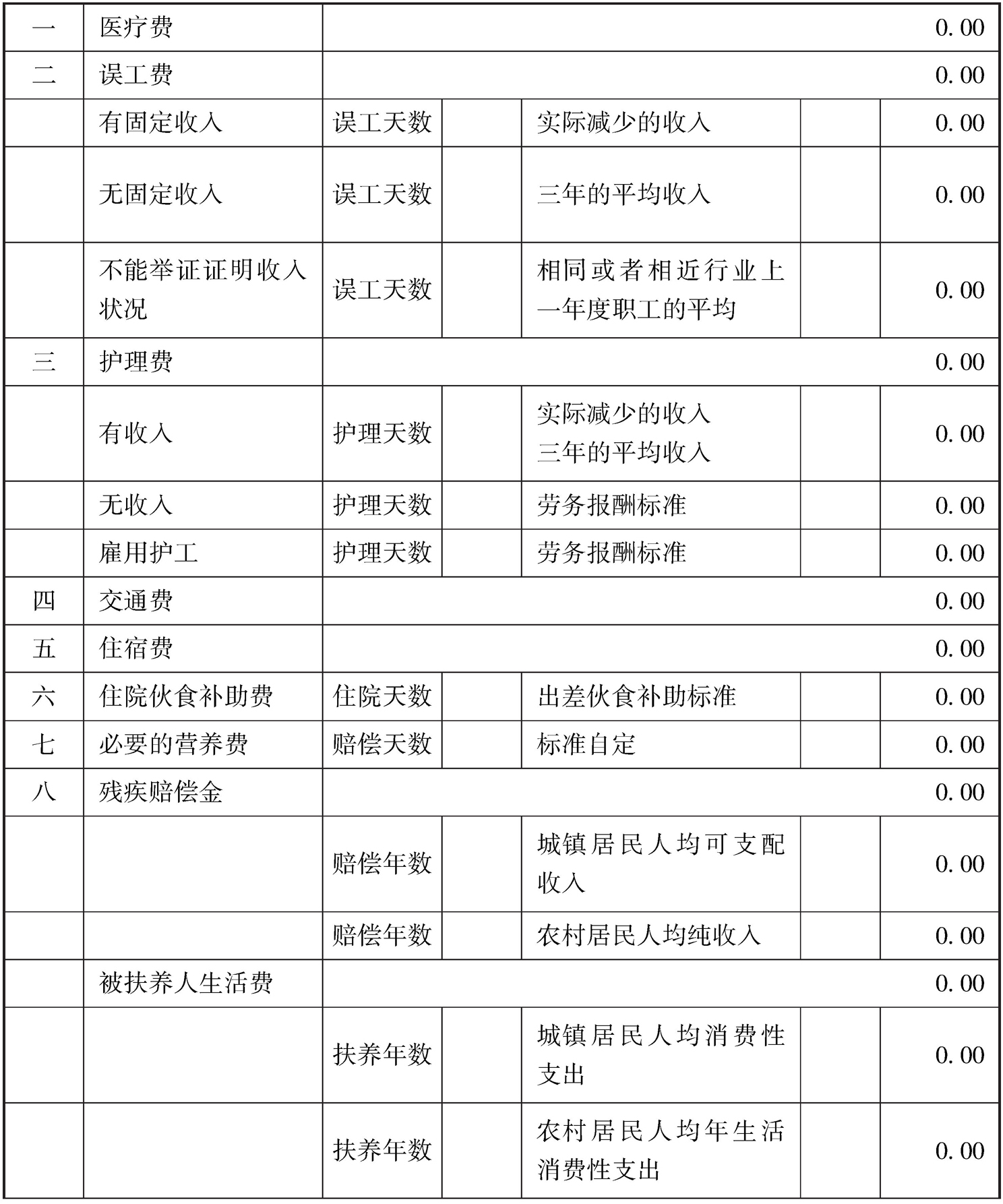 | 一 | 医疗费 | | | | | 0.00 |
|---|---|---|---|---|---|---|
| 二 | 误工费 | | | | | 0.00 |
| | 有固定收入 | 误工天数 | | 实际减少的收入 | | 0.00 |
| | 无固定收入 | 误工天数 | | 三年的平均收入 | | 0.00 |
| | 不能举证证明收入状况 | 误工天数 | | 相同或者相近行业上一年度职工的平均 | | 0.00 |
| 三 | 护理费 | | | | | 0.00 |
| | 有收入 | 护理天数 | | 实际减少的收入 三年的平均收入 | | 0.00 |
| | 无收入 | 护理天数 | | 劳务报酬标准 | | 0.00 |
| | 雇用护工 | 护理天数 | | 劳务报酬标准 | | 0.00 |
| 四 | 交通费 | | | | | 0.00 |
| 五 | 住宿费 | | | | | 0.00 |
| 六 | 住院伙食补助费 | 住院天数 | | 出差伙食补助标准 | | 0.00 |
| 七 | 必要的营养费 | 赔偿天数 | | 标准自定 | | 0.00 |
| 八 | 残疾赔偿金 | | | | | 0.00 |
| | | 赔偿年数 | | 城镇居民人均可支配收入 | | 0.00 |
| | | 赔偿年数 | | 农村居民人均纯收入 | | 0.00 |
| | 被扶养人生活费 | | | | | 0.00 |
| | | 扶养年数 | | 城镇居民人均消费性支出 | | 0.00 |
| | | 扶养年数 | | 农村居民人均年生活消费性支出 | | 0.00 |